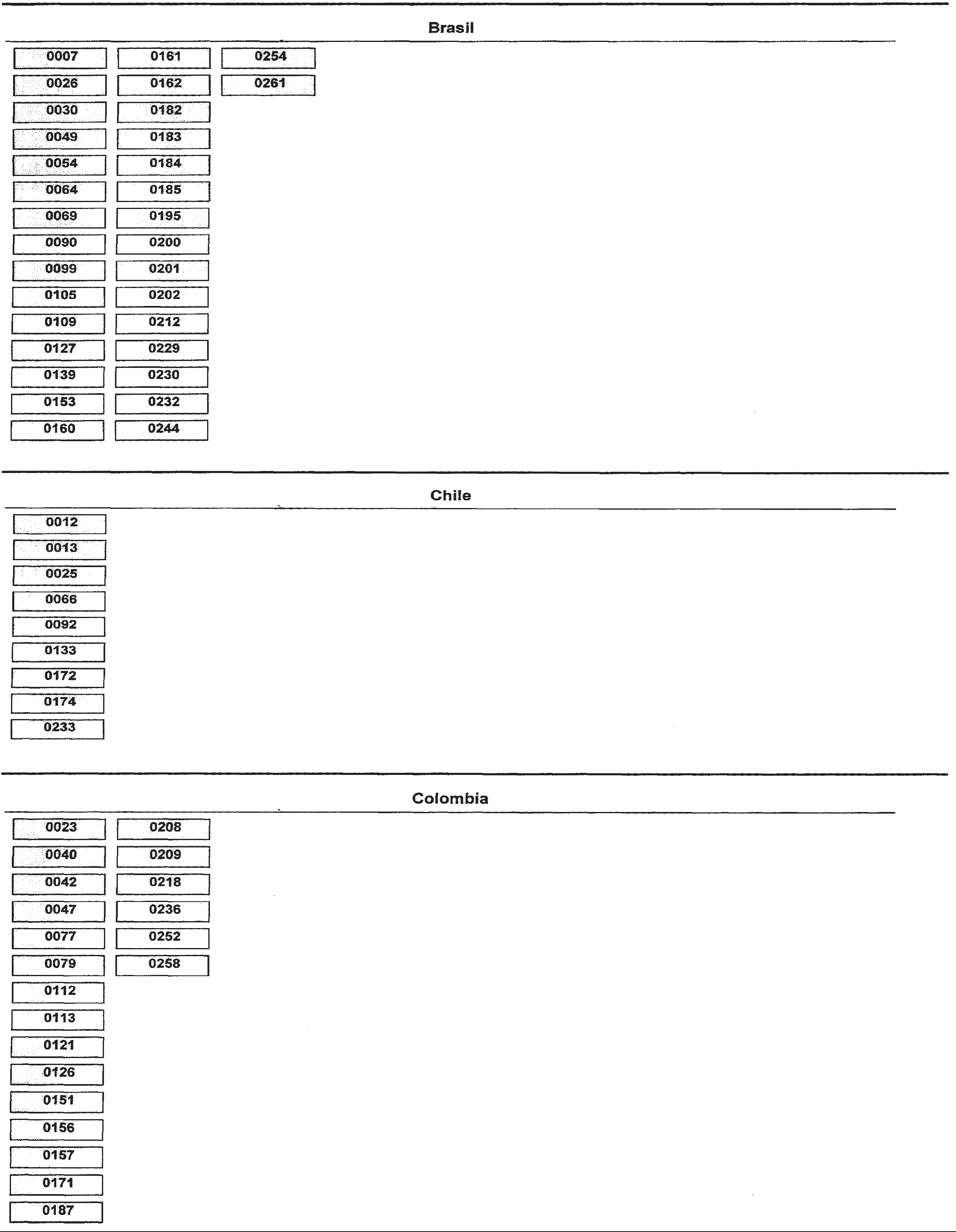 Brasil

0007
0026
0030
0049
0054
0064
0069
0090
0099
0105
0109
0127
0139
0153
0160

0161
0162
0182
0183
0184
0185
0195
0200
0201
0202
0212
0229
0230
0232
0244

0254
0261

Chile

0012
0013
0025
0066
0092
0133
0172
0174
0233

Colombia

0023
0040
0042
0047
0077
0079
0112
0113
0121
0126
0151
0156
0157
0171
0187

0208
0209
0218
0236
0252
0258